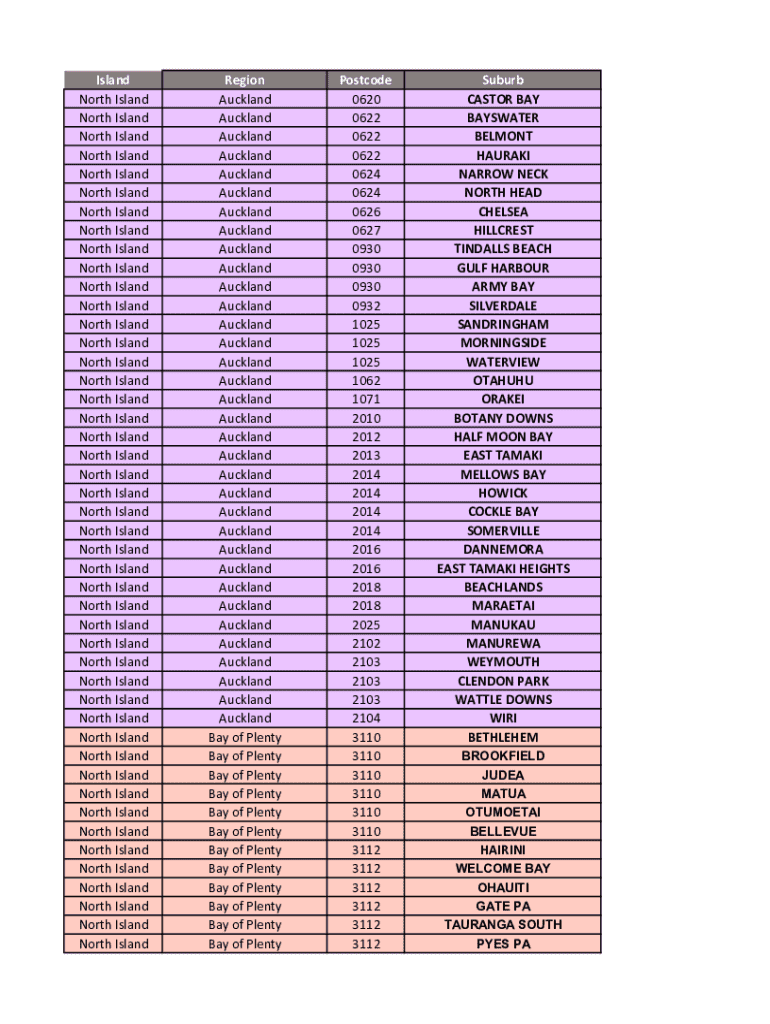 | Island | Region | Postcode | Suburb |
|---|---|---|---|
| North Island | Auckland | 0620 | CASTOR BAY |
| North Island | Auckland | 0622 | BAYSWATER |
| North Island | Auckland | 0622 | BELMONT |
| North Island | Auckland | 0622 | HAURAKI |
| North Island | Auckland | 0624 | NARROW NECK |
| North Island | Auckland | 0624 | NORTH HEAD |
| North Island | Auckland | 0626 | CHELSEA |
| North Island | Auckland | 0627 | HILLCREST |
| North Island | Auckland | 0930 | TINDALLS BEACH |
| North Island | Auckland | 0930 | GULF HARBOUR |
| North Island | Auckland | 0930 | ARMY BAY |
| North Island | Auckland | 0932 | SILVERDALE |
| North Island | Auckland | 1025 | SANDRINGHAM |
| North Island | Auckland | 1025 | MORNINGSIDE |
| North Island | Auckland | 1025 | WATERVIEW |
| North Island | Auckland | 1062 | OTAHUHU |
| North Island | Auckland | 1071 | ORAKEI |
| North Island | Auckland | 2010 | BOTANY DOWNS |
| North Island | Auckland | 2012 | HALF MOON BAY |
| North Island | Auckland | 2013 | EAST TAMAKI |
| North Island | Auckland | 2014 | MELLOWS BAY |
| North Island | Auckland | 2014 | HOWICK |
| North Island | Auckland | 2014 | COCKLE BAY |
| North Island | Auckland | 2014 | SOMERVILLE |
| North Island | Auckland | 2016 | DANNEMORA |
| North Island | Auckland | 2016 | EAST TAMAKI HEIGHTS |
| North Island | Auckland | 2018 | BEACHLANDS |
| North Island | Auckland | 2018 | MARAETAI |
| North Island | Auckland | 2025 | MANUKAU |
| North Island | Auckland | 2102 | MANUREWA |
| North Island | Auckland | 2103 | WEYMOUTH |
| North Island | Auckland | 2103 | CLENDON PARK |
| North Island | Auckland | 2103 | WATTLE DOWNS |
| North Island | Auckland | 2104 | WIRI |
| North Island | Bay of Plenty | 3110 | BETHLEHEM |
| North Island | Bay of Plenty | 3110 | BROOKFIELD |
| North Island | Bay of Plenty | 3110 | JUDEA |
| North Island | Bay of Plenty | 3110 | MATUA |
| North Island | Bay of Plenty | 3110 | OTUMOETAI |
| North Island | Bay of Plenty | 3110 | BELLEVUE |
| North Island | Bay of Plenty | 3112 | HAIRINI |
| North Island | Bay of Plenty | 3112 | WELCOME BAY |
| North Island | Bay of Plenty | 3112 | OHAUITI |
| North Island | Bay of Plenty | 3112 | GATE PA |
| North Island | Bay of Plenty | 3112 | TAURANGA SOUTH |
| North Island | Bay of Plenty | 3112 | PYES PA |